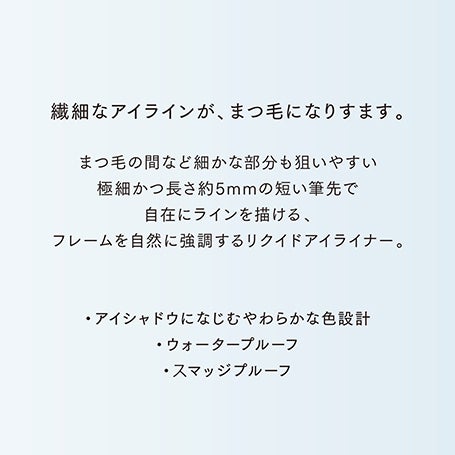 繊細なアイラインが、まつ毛になりすます。

まつ毛の間など細かな部分も狙いやすい
極細かつ長さ約5mmの短い筆先で
自在にラインを描ける、
フレームを自然に強調するリクイドアイライナー。

・アイシャドウになじむやわらかな色設計
・ウォータープルーフ
・スマッジプルーフ